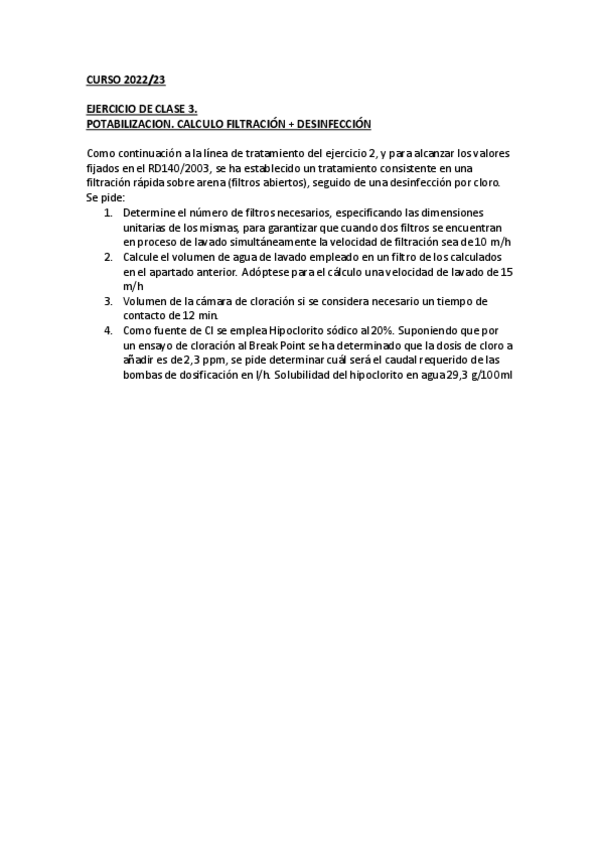 CURSO 2022/23

EJERCICIO DE CLASE 3.
POTABILIZACION. CALCULO FILTRACIÓN + DESINFECCIÓN

Como continuación a la línea de tratamiento del ejercicio 2, y para alcanzar los valores fijados en el RD140/2003, se ha establecido un tratamiento consistente en una filtración rápida sobre arena (filtros abiertos), seguido de una desinfección por cloro. Se pide:

1. Determine el número de filtros necesarios, especificando las dimensiones unitarias de los mismas, para garantizar que cuando dos filtros se encuentran en proceso de lavado simultáneamente la velocidad de filtración sea de 10 m/h
2. Calcule el volumen de agua de lavado empleado en un filtro de los calculados en el apartado anterior. Adóptese para el cálculo una velocidad de lavado de 15 m/h
3. Volumen de la cámara de cloración si se considera necesario un tiempo de contacto de 12 min.
4. Como fuente de Cl se emplea Hipoclorito sódico al 20%. Suponiendo que por un ensayo de cloración al Break Point se ha determinado que la dosis de cloro a añadir es de 2,3 ppm, se pide determinar cuál será el caudal requerido de las bombas de dosificación en l/h. Solubilidad del hipoclorito en agua 29,3 g/100ml